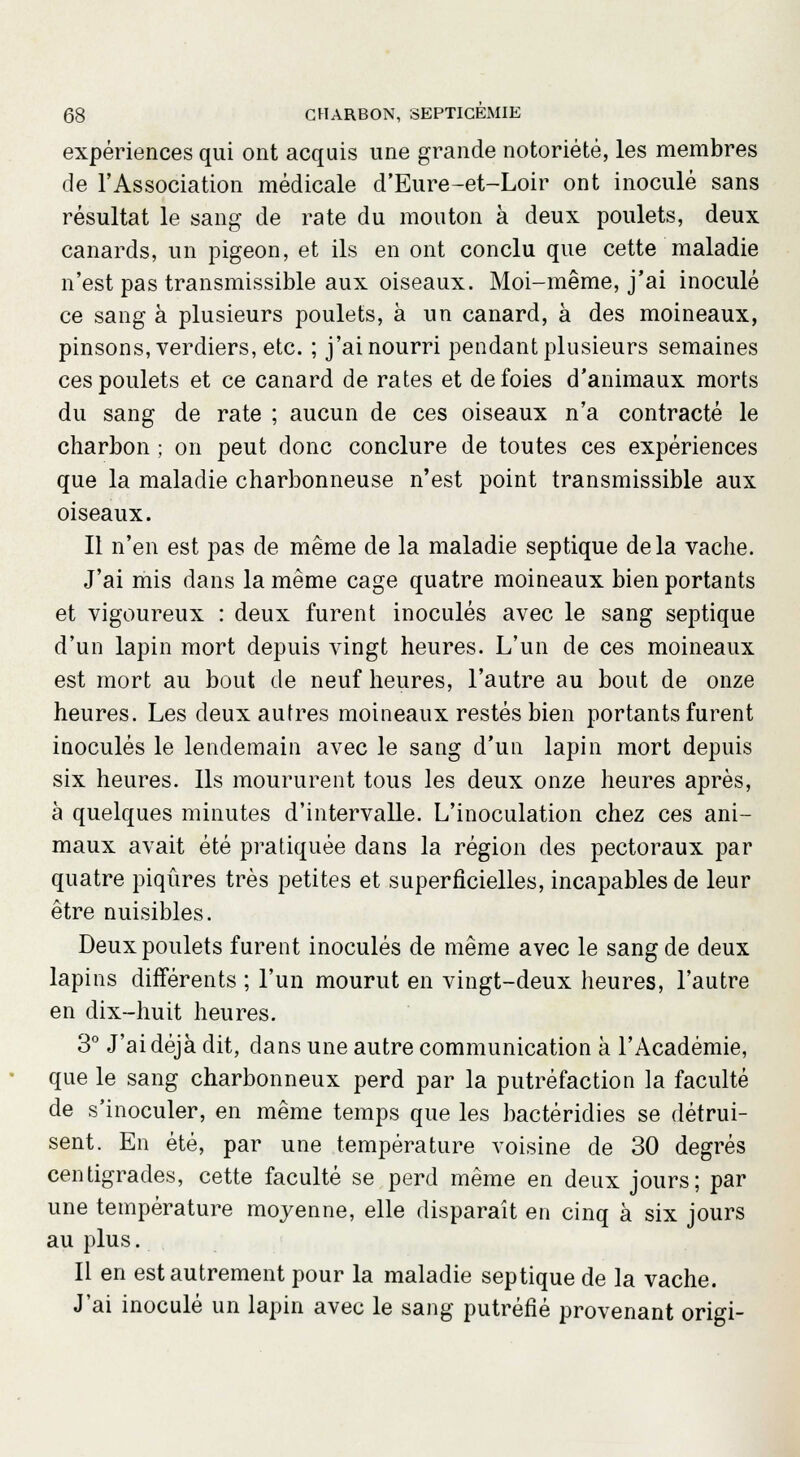 68 CHARBON, SEPTICÉMIE

expériences qui ont acquis une grande notoriété, les membres de l'Association médicale d'Eure-et-Loir ont inoculé sans résultat le sang de rate du mouton à deux poulets, deux canards, un pigeon, et ils en ont conclu que cette maladie n'est pas transmissible aux oiseaux. Moi-même, j'ai inoculé ce sang à plusieurs poulets, à un canard, à des moineaux, pinsons, verdiers, etc. ; j'ai nourri pendant plusieurs semaines ces poulets et ce canard de rates et de foies d'animaux morts du sang de rate ; aucun de ces oiseaux n'a contracté le charbon ; on peut donc conclure de toutes ces expériences que la maladie charbonneuse n'est point transmissible aux oiseaux.

Il n'en est pas de même de la maladie septique de la vache. J'ai mis dans la même cage quatre moineaux bien portants et vigoureux : deux furent inoculés avec le sang septique d'un lapin mort depuis vingt heures. L'un de ces moineaux est mort au bout de neuf heures, l'autre au bout de onze heures. Les deux autres moineaux restés bien portants furent inoculés le lendemain avec le sang d'un lapin mort depuis six heures. Ils moururent tous les deux onze heures après, à quelques minutes d'intervalle. L'inoculation chez ces animaux avait été pratiquée dans la région des pectoraux par quatre piqûres très petites et superficielles, incapables de leur être nuisibles.

Deux poulets furent inoculés de même avec le sang de deux lapins différents ; l'un mourut en vingt-deux heures, l'autre en dix-huit heures.

3° J'ai déjà dit, dans une autre communication à l'Académie, que le sang charbonneux perd par la putréfaction la faculté de s'inoculer, en même temps que les bactéridies se détruisent. En été, par une température voisine de 30 degrés centigrades, cette faculté se perd même en deux jours ; par une température moyenne, elle disparaît en cinq à six jours au plus.

Il en est autrement pour la maladie septique de la vache. J'ai inoculé un lapin avec le sang putréfié provenant origi-